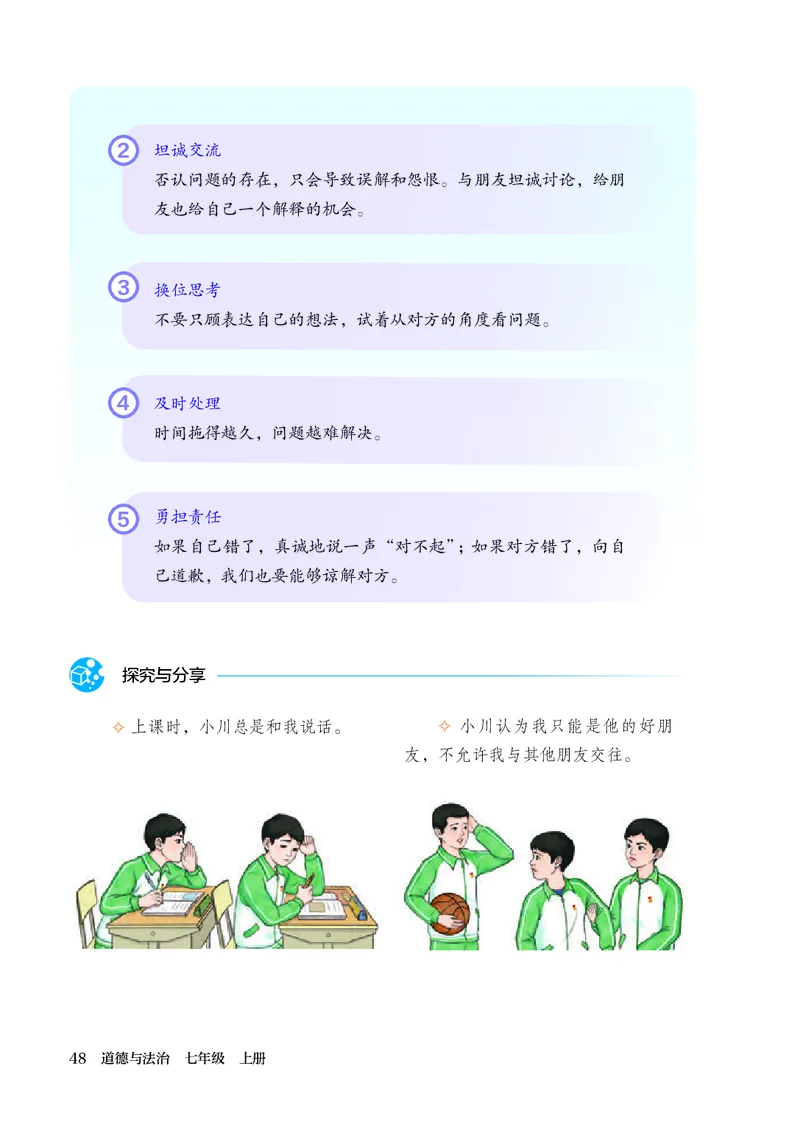 2 坦诚交流

否认问题的存在，只会导致误解和怨恨。与朋友坦诚讨论，给朋友也给自己一个解释的机会。

3 换位思考

不要只顾表达自己的想法，试着从对方的角度看问题。

4 及时处理

时间拖得越久，问题越难解决。

5 勇担责任

如果自己错了，真诚地说一声“对不起”；如果对方错了，向自己道歉，我们也要能够谅解对方。

探究与分享

✧ 上课时，小川总是和我说话。

✧ 小川认为我只能是他的好朋友，不允许我与其他朋友交往。

48 道德与法治 七年级 上册